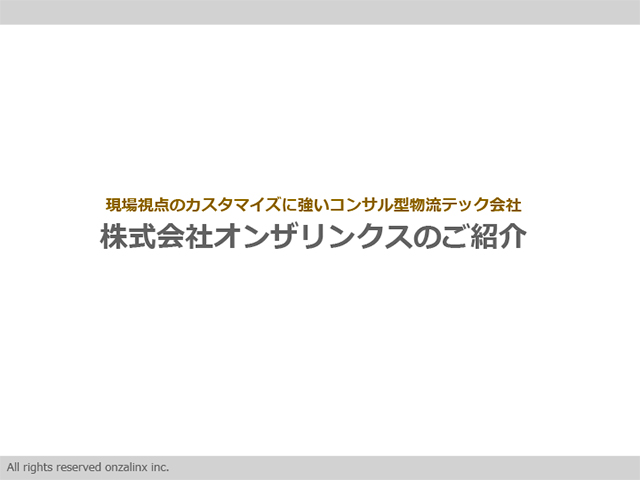 現場視点のカスタマイズに強いコンサル型物流テック会社
株式会社オンザリンクスのご紹介

All rights reserved onzalinx inc.